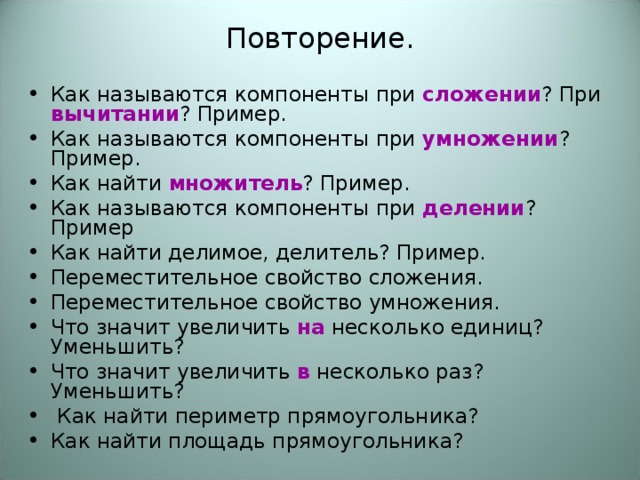 Повторение.

• Как называются компоненты при сложении? При вычитании? Пример.
• Как называются компоненты при умножении? Пример.
• Как найти множитель? Пример.
• Как называются компоненты при делении? Пример
• Как найти делимое, делитель? Пример.
• Переместительное свойство сложения.
• Переместительное свойство умножения.
• Что значит увеличить на несколько единиц? Уменьшить?
• Что значит увеличить в несколько раз? Уменьшить?
• Как найти периметр прямоугольника?
• Как найти площадь прямоугольника?